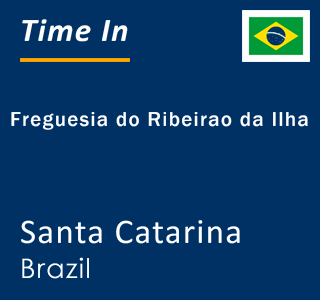 Time In

Freguesia do Ribeirao da Ilha

Santa Catarina
Brazil